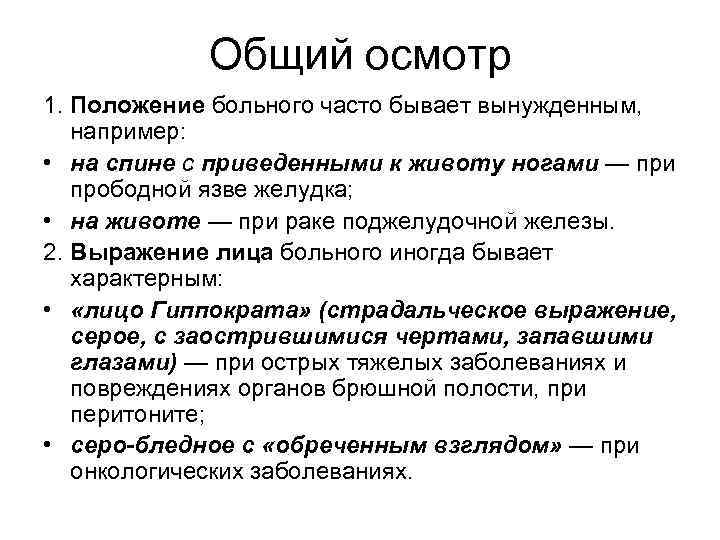 Общий осмотр

1. Положение больного часто бывает вынужденным, например:

• на спине с приведенными к животу ногами — при прободной язве желудка;

• на животе — при раке поджелудочной железы.

2. Выражение лица больного иногда бывает характерным:

• «лицо Гиппократа» (страдальческое выражение, серое, с заострившимися чертами, запавшими глазами) — при острых тяжелых заболеваниях и повреждениях органов брюшной полости, при перитоните;

• серо-бледное с «обреченным взглядом» — при онкологических заболеваниях.